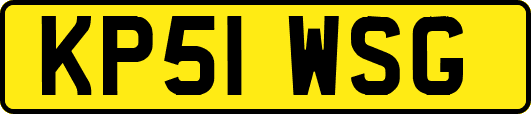 KP51 WSG